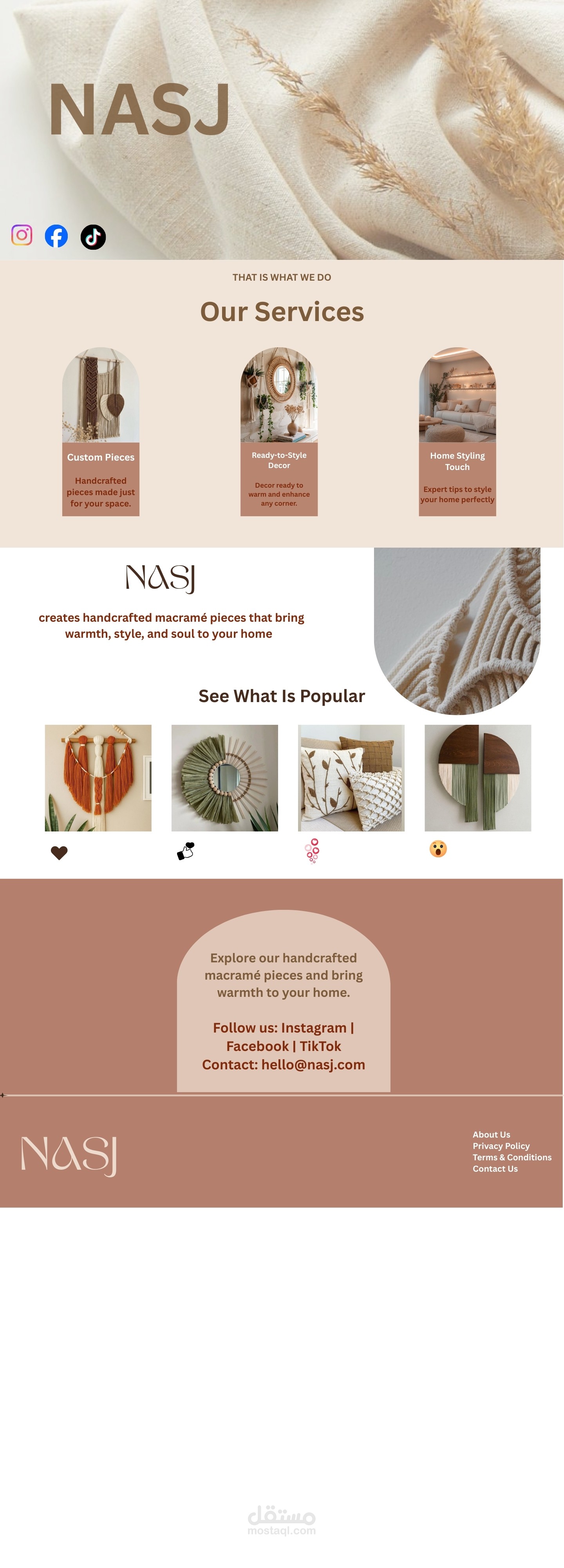 NASJ

THAT IS WHAT WE DO

Our Services

Custom Pieces

Handcrafted pieces made just for your space.

Ready-to-Style Decor

Decor ready to warm and enhance any corner.

Home Styling Touch

Expert tips to style your home perfectly

NASJ

creates handcrafted macramé pieces that bring warmth, style, and soul to your home

See What Is Popular

Explore our handcrafted macramé pieces and bring warmth to your home.

Follow us: Instagram | Facebook | TikTok
Contact: hello@nasj.com

NASJ

About Us
Privacy Policy
Terms & Conditions
Contact Us

مستقل
mostaql.com